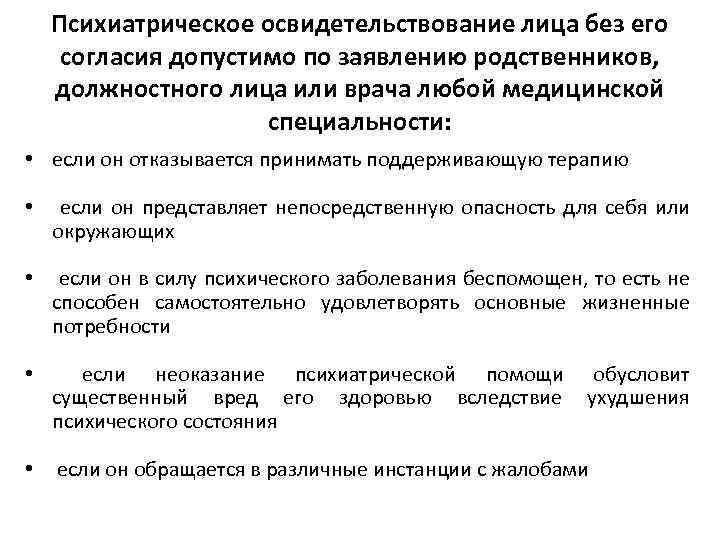 Психиатрическое освидетельствование лица без его согласия допустимо по заявлению родственников, должностного лица или врача любой медицинской специальности:

• если он отказывается принимать поддерживающую терапию

• если он представляет непосредственную опасность для себя или окружающих

• если он в силу психического заболевания беспомощен, то есть не способен самостоятельно удовлетворять основные жизненные потребности

• если неоказание психиатрической помощи обусловит существенный вред его здоровью вследствие ухудшения психического состояния

• если он обращается в различные инстанции с жалобами